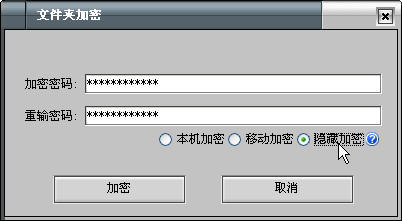 文件夹加密

加密密码: ************
重输密码: ************
本机加密 移动加密 隐藏加密

加密 取消